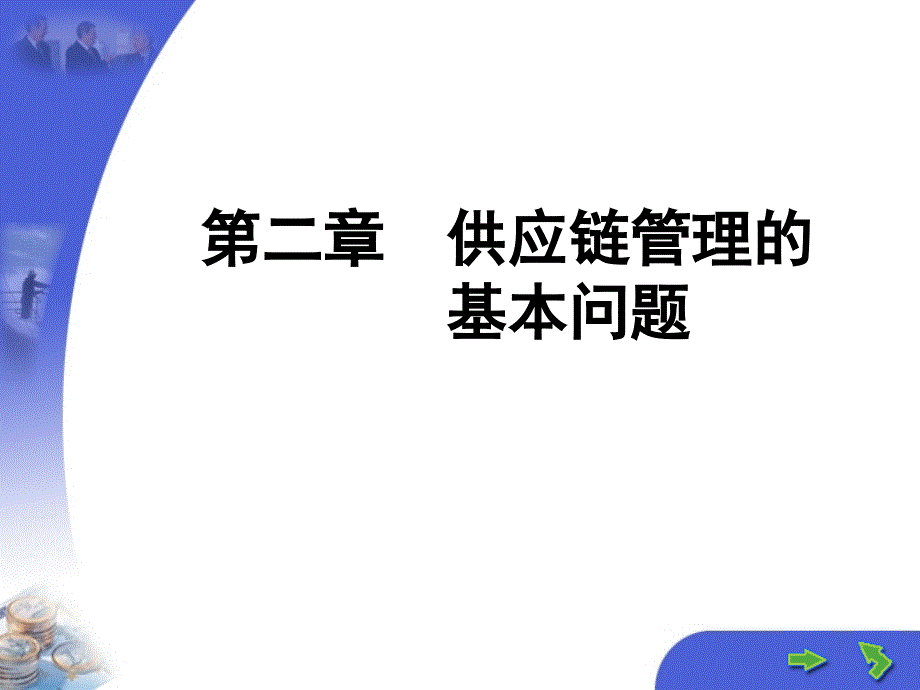 第二章　供应链管理的基本问题